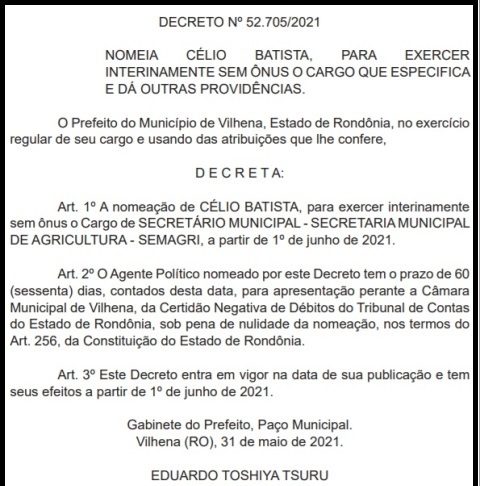 DECRETO Nº 52.705/2021

NOMEIA CÉLIO BATISTA, PARA EXERCER INTERINAMENTE SEM ÔNUS O CARGO QUE ESPECIFICA E DÁ OUTRAS PROVIDÊNCIAS.

O Prefeito do Município de Vilhena, Estado de Rondônia, no exercício regular de seu cargo e usando das atribuições que lhe confere,

D E C R E T A:

Art. 1º A nomeação de CÉLIO BATISTA, para exercer interinamente sem ônus o Cargo de SECRETÁRIO MUNICIPAL - SECRETARIA MUNICIPAL DE AGRICULTURA - SEMAGRI, a partir de 1º de junho de 2021.

Art. 2º O Agente Político nomeado por este Decreto tem o prazo de 60 (sessenta) dias, contados desta data, para apresentação perante a Câmara Municipal de Vilhena, da Certidão Negativa de Débitos do Tribunal de Contas do Estado de Rondônia, sob pena de nulidade da nomeação, nos termos do Art. 256, da Constituição do Estado de Rondônia.

Art. 3º Este Decreto entra em vigor na data de sua publicação e tem seus efeitos a partir de 1º de junho de 2021.

Gabinete do Prefeito, Paço Municipal.
Vilhena (RO), 31 de maio de 2021.

EDUARDO TOSHIYA TSURU